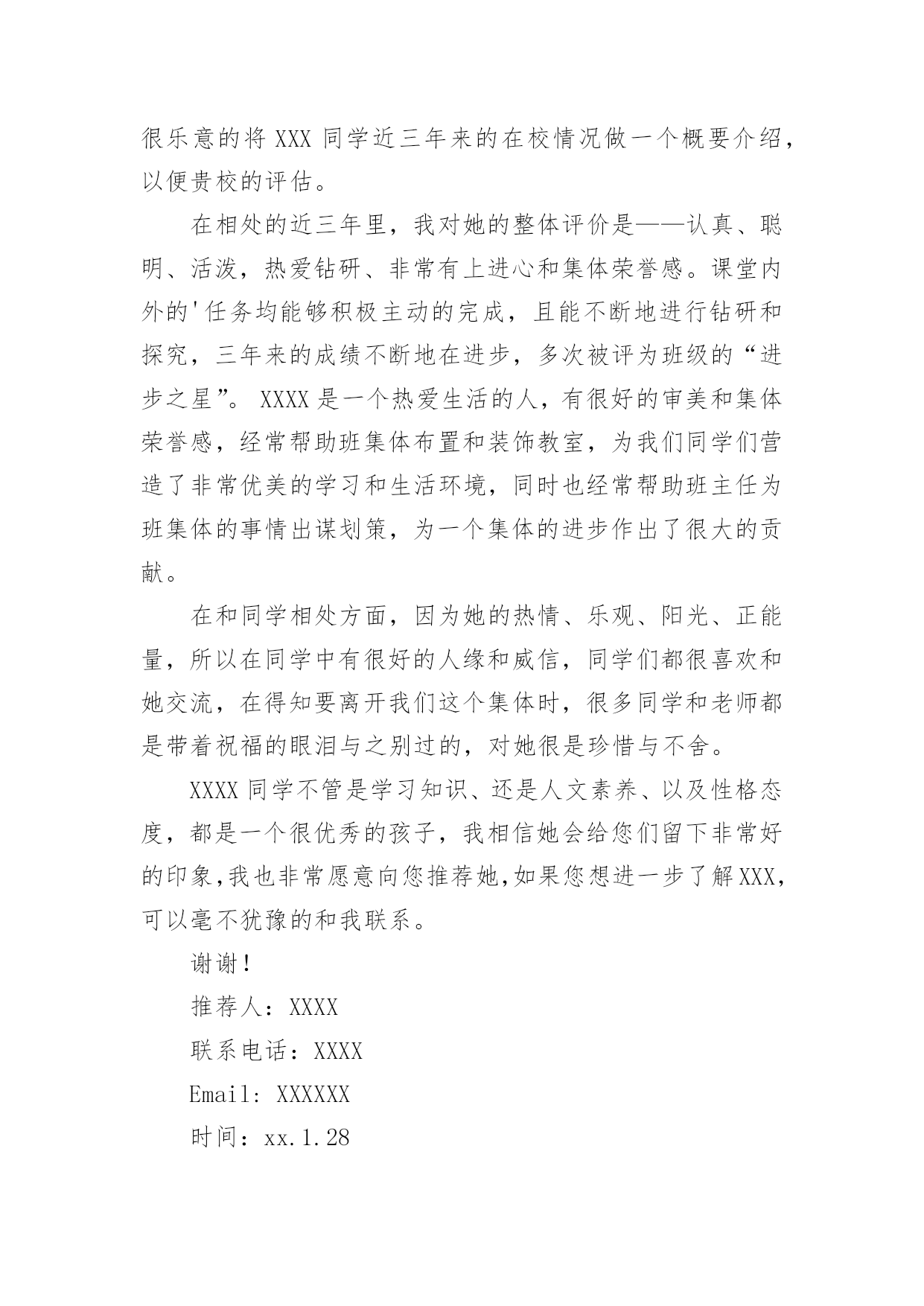 很乐意的将 XXX 同学近三年来的在校情况做一个概要介绍，以便贵校的评估。

在相处的近三年里，我对她的整体评价是——认真、聪明、活泼，热爱钻研、非常有上进心和集体荣誉感。课堂内外的'任务均能够积极主动的完成，且能不断地进行钻研和探究，三年来的成绩不断地在进步，多次被评为班级的“进步之星”。 XXXX 是一个热爱生活的人，有很好的审美和集体荣誉感，经常帮助班集体布置和装饰教室，为我们同学们营造了非常优美的学习和生活环境，同时也经常帮助班主任为班集体的事情出谋划策，为一个集体的进步作出了很大的贡献。

在和同学相处方面，因为她的热情、乐观、阳光、正能量，所以在同学中有很好的人缘和威信，同学们都很喜欢和她交流，在得知要离开我们这个集体时，很多同学和老师都是带着祝福的眼泪与之别过的，对她很是珍惜与不舍。

XXXX 同学不管是学习知识、还是人文素养、以及性格态度，都是一个很优秀的孩子，我相信她会给您们留下非常好的印象,我也非常愿意向您推荐她,如果您想进一步了解 XXX，可以毫不犹豫的和我联系。

谢谢!

推荐人：XXXX

联系电话：XXXX

Email: XXXXXX

时间：xx.1.28